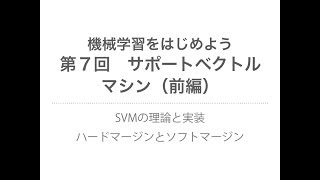 機械学習をはじめよう
第７回　サポートベクトルマシン（前編）

SVMの理論と実装
ハードマージンとソフトマージン